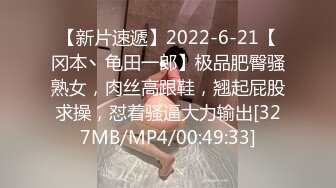 【新片速遞】2022-6-21【冈本、龟田一郎】极品肥臀骚熟女，肉丝高跟鞋，翘起屁股求操，怼着骚逼大力输出[327MB/MP4/00:49:33]